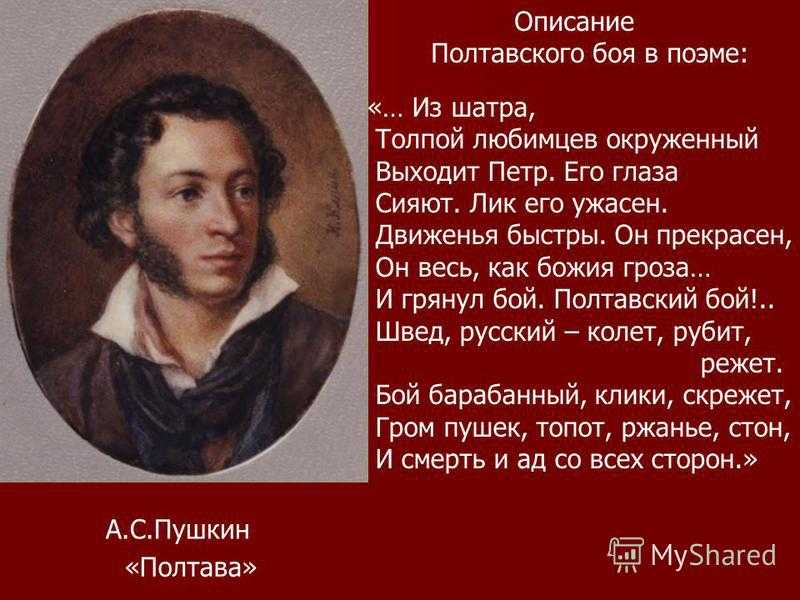 Описание
Полтавского боя в поэме:

«… Из шатра,
Толпой любимцев окруженный
Выходит Петр. Его глаза
Сияют. Лик его ужасен.
Движенья быстры. Он прекрасен,
Он весь, как божия гроза…
И грянул бой. Полтавский бой!..
Швед, русский – колет, рубит, режет.
Бой барабанный, клики, скрежет,
Гром пушек, топот, ржанье, стон,
И смерть и ад со всех сторон.»

А.С.Пушкин
«Полтава»

MyShared